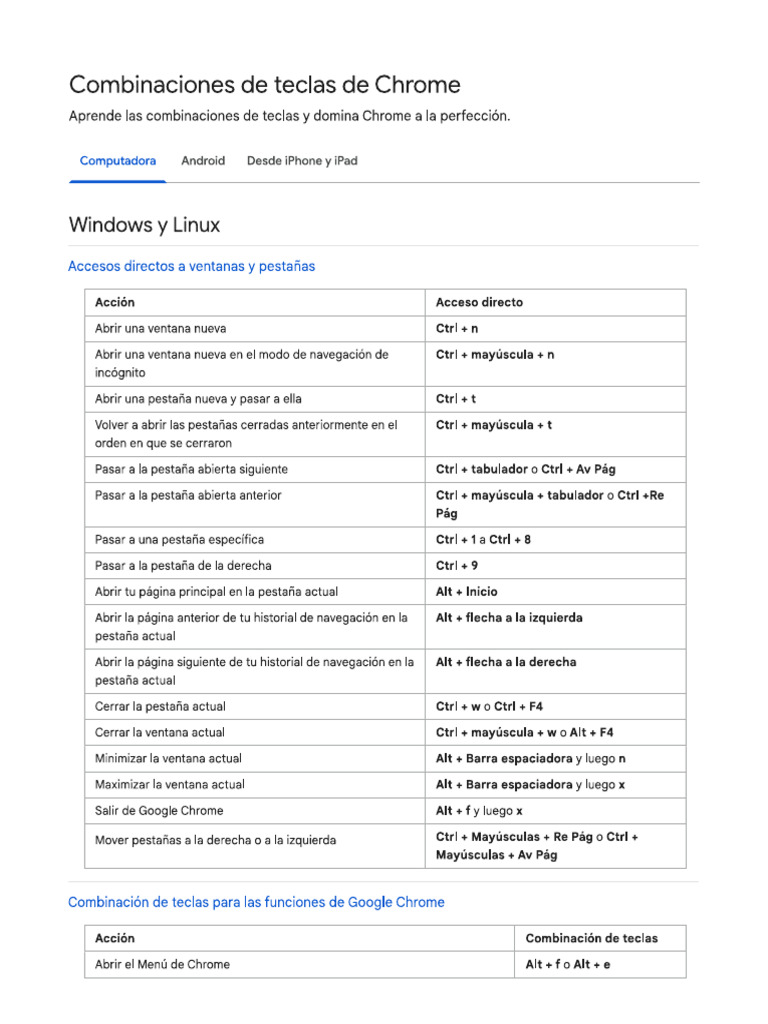 Combinaciones de teclas de Chrome

Aprende las combinaciones de teclas y domina Chrome a la perfección.

Computadora Android Desde iPhone y iPad

Windows y Linux

Accesos directos a ventanas y pestañas

| Acción | Acceso directo |
|---|---|
| Abrir una ventana nueva | Ctrl + n |
| Abrir una ventana nueva en el modo de navegación de incógnito | Ctrl + mayúscula + n |
| Abrir una pestaña nueva y pasar a ella | Ctrl + t |
| Volver a abrir las pestañas cerradas anteriormente en el orden en que se cerraron | Ctrl + mayúscula + t |
| Pasar a la pestaña abierta siguiente | Ctrl + tabulador o Ctrl + Av Pág |
| Pasar a la pestaña abierta anterior | Ctrl + mayúscula + tabulador o Ctrl +Re Pág |
| Pasar a una pestaña específica | Ctrl + 1 a Ctrl + 8 |
| Pasar a la pestaña de la derecha | Ctrl + 9 |
| Abrir tu página principal en la pestaña actual | Alt + Inicio |
| Abrir la página anterior de tu historial de navegación en la pestaña actual | Alt + flecha a la izquierda |
| Abrir la página siguiente de tu historial de navegación en la pestaña actual | Alt + flecha a la derecha |
| Cerrar la pestaña actual | Ctrl + w o Ctrl + F4 |
| Cerrar la ventana actual | Ctrl + mayúscula + w o Alt + F4 |
| Minimizar la ventana actual | Alt + Barra espaciadora y luego n |
| Maximizar la ventana actual | Alt + Barra espaciadora y luego x |
| Salir de Google Chrome | Alt + f y luego x |
| Mover pestañas a la derecha o a la izquierda | Ctrl + Mayúsculas + Re Pág o Ctrl + Mayúsculas + Av Pág |

Combinación de teclas para las funciones de Google Chrome

| Acción | Combinación de teclas |
|---|---|
| Abrir el Menú de Chrome | Alt + f o Alt + e |